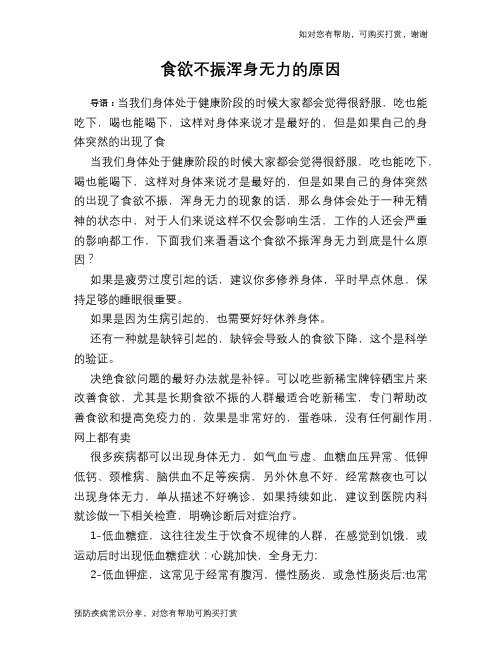 如对您有帮助，可购买打赏，谢谢

食欲不振浑身无力的原因

导语：当我们身体处于健康阶段的时候大家都会觉得很舒服，吃也能吃下，喝也能喝下，这样对身体来说才是最好的，但是如果自己的身体突然的出现了食

当我们身体处于健康阶段的时候大家都会觉得很舒服，吃也能吃下，喝也能喝下，这样对身体来说才是最好的，但是如果自己的身体突然的出现了食欲不振，浑身无力的现象的话，那么身体会处于一种无精神的状态中，对于人们来说这样不仅会影响生活，工作的人还会严重的影响都工作，下面我们来看看这个食欲不振浑身无力到底是什么原因？

如果是疲劳过度引起的话，建议你多修养身体，平时早点休息，保持足够的睡眠很重要。

如果是因为生病引起的，也需要好好休养身体。

还有一种就是缺锌引起的，缺锌会导致人的食欲下降，这个是科学的验证。

决绝食欲问题的最好办法就是补锌。可以吃些新稀宝牌锌硒宝片来改善食欲，尤其是长期食欲不振的人群最适合吃新稀宝，专门帮助改善食欲和提高免疫力的，效果是非常好的，蛋卷味，没有任何副作用，网上都有卖

很多疾病都可以出现身体无力，如气血亏虚、血糖血压异常、低钾低钙、颈椎病、脑供血不足等疾病，另外休息不好，经常熬夜也可以出现身体无力，单从描述不好确诊，如果持续如此，建议到医院内科就诊做一下相关检查，明确诊断后对症治疗。

1-低血糖症，这往往发生于饮食不规律的人群，在感觉到饥饿，或运动后时出现低血糖症状：心跳加快，全身无力;

2-低血钾症，这常见于经常有腹泻，慢性肠炎，或急性肠炎后;也常

预防疾病常识分享，对您有帮助可购买打赏